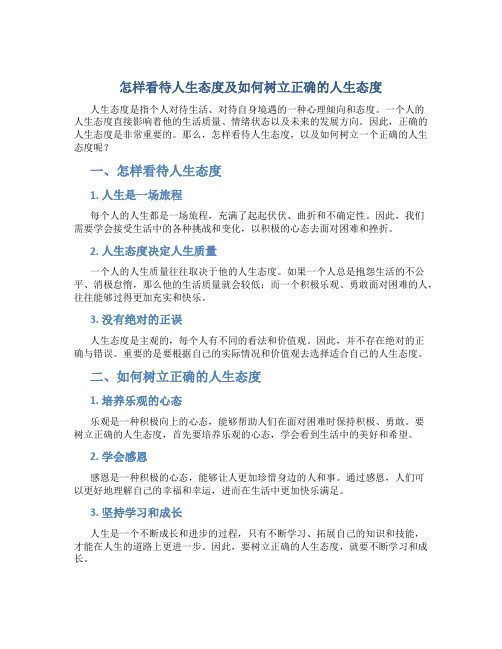 怎样看待人生态度及如何树立正确的人生态度

人生态度是指个人对待生活、对待自身境遇的一种心理倾向和态度。一个人的人生态度直接影响着他的生活质量、情绪状态以及未来的发展方向。因此，正确的人生态度是非常重要的。那么，怎样看待人生态度，以及如何树立一个正确的人生态度呢？

一、怎样看待人生态度

1. 人生是一场旅程

每个人的人生都是一场旅程，充满了起起伏伏、曲折和不确定性。因此，我们需要学会接受生活中的各种挑战和变化，以积极的心态去面对困难和挫折。

2. 人生态度决定人生质量

一个人的人生质量往往取决于他的人生态度。如果一个人总是抱怨生活的不公平、消极怠惰，那么他的生活质量就会较低；而一个积极乐观、勇敢面对困难的人，往往能够过得更加充实和快乐。

3. 没有绝对的正误

人生态度是主观的，每个人有不同的看法和价值观。因此，并不存在绝对的正确与错误。重要的是要根据自己的实际情况和价值观去选择适合自己的人生态度。

二、如何树立正确的人生态度

1. 培养乐观的心态

乐观是一种积极向上的心态，能够帮助人们在面对困难时保持积极、勇敢。要树立正确的人生态度，首先要培养乐观的心态，学会看到生活中的美好和希望。

2. 学会感恩

感恩是一种积极的心态，能够让人更加珍惜身边的人和事。通过感恩，人们可以更好地理解自己的幸福和幸运，进而在生活中更加快乐满足。

3. 坚持学习和成长

人生是一个不断成长和进步的过程，只有不断学习、拓展自己的知识和技能，才能在人生的道路上更进一步。因此，要树立正确的人生态度，就要不断学习和成长。